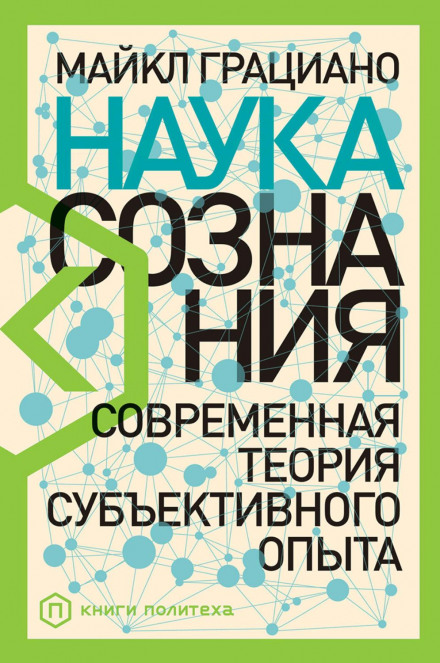 МАЙКЛ ГРАЦИАНО

НАУКА СОЗНАНИЯ

СОВРЕМЕННАЯ ТЕОРИЯ СУБЪЕКТИВНОГО ОПЫТА

П КНИГИ ПОЛИТЕХА